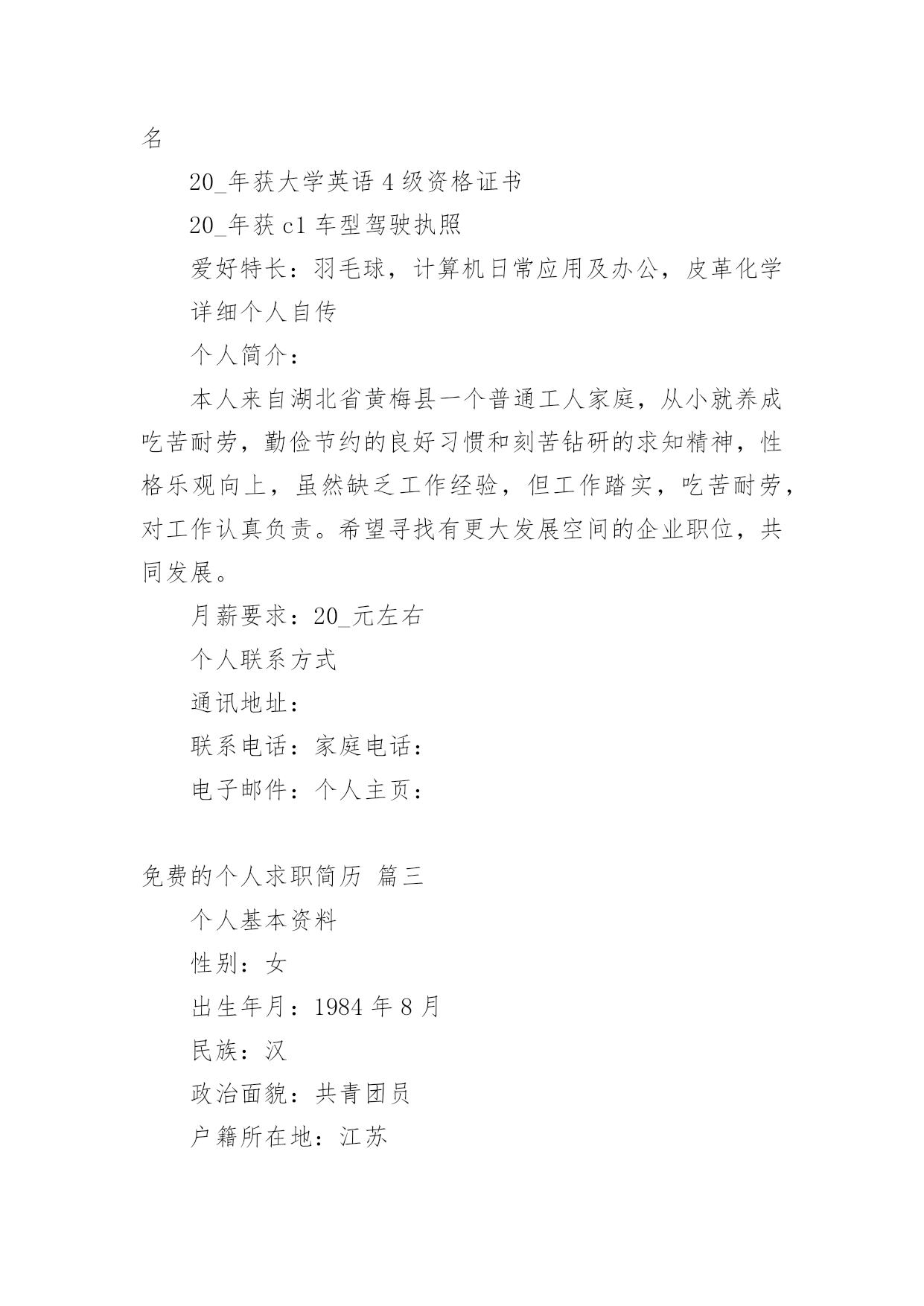 名

20_年获大学英语 4 级资格证书

20_年获 c1 车型驾驶执照

爱好特长：羽毛球，计算机日常应用及办公，皮革化学

详细个人自传

个人简介：

本人来自湖北省黄梅县一个普通工人家庭，从小就养成吃苦耐劳，勤俭节约的良好习惯和刻苦钻研的求知精神，性格乐观向上，虽然缺乏工作经验，但工作踏实，吃苦耐劳，对工作认真负责。希望寻找有更大发展空间的企业职位，共同发展。

月薪要求：20_元左右

个人联系方式

通讯地址：

联系电话：家庭电话：

电子邮件：个人主页：

免费的个人求职简历 篇三

个人基本资料

性别：女

出生年月：1984 年 8 月

民族：汉

政治面貌：共青团员

户籍所在地：江苏